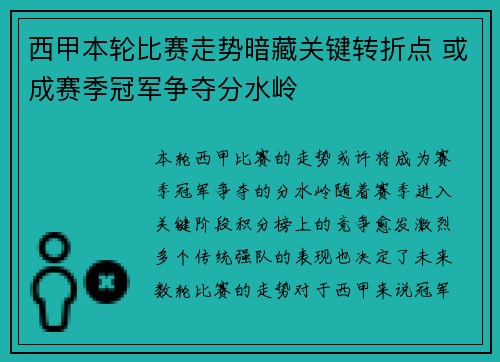 西甲本轮比赛走势暗藏关键转折点 或成赛季冠军争夺分水岭

本轮西甲比赛的走势或许将成为赛季冠军争夺的分水岭随着赛季进入关键阶段积分榜上的竞争愈发激烈多个传统强队的表现也决定了未来数轮比赛的走势对于西甲来说冠军